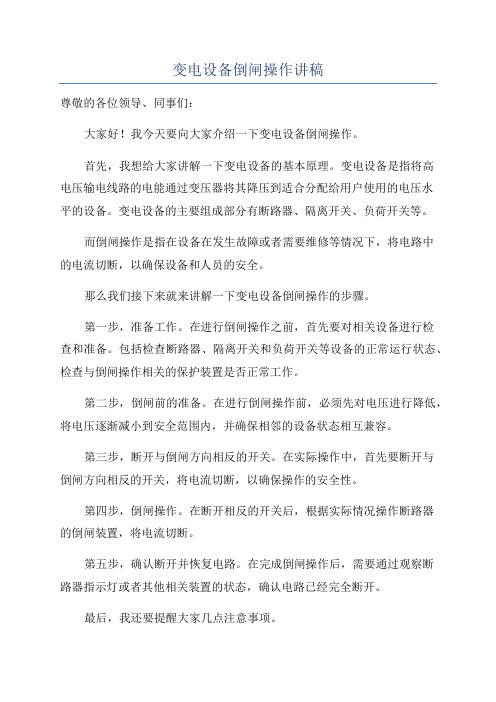 变电设备倒闸操作讲稿

尊敬的各位领导、同事们：

大家好！我今天要向大家介绍一下变电设备倒闸操作。

首先，我想给大家讲解一下变电设备的基本原理。变电设备是指将高电压输电线路的电能通过变压器将其降压到适合分配给用户使用的电压水平的设备。变电设备的主要组成部分有断路器、隔离开关、负荷开关等。

而倒闸操作是指在设备在发生故障或者需要维修等情况下，将电路中的电流切断，以确保设备和人员的安全。

那么我们接下来就来讲解一下变电设备倒闸操作的步骤。

第一步，准备工作。在进行倒闸操作之前，首先要对相关设备进行检查和准备。包括检查断路器、隔离开关和负荷开关等设备的正常运行状态、检查与倒闸操作相关的保护装置是否正常工作。

第二步，倒闸前的准备。在进行倒闸操作前，必须先对电压进行降低，将电压逐渐减小到安全范围内，并确保相邻的设备状态相互兼容。

第三步，断开与倒闸方向相反的开关。在实际操作中，首先要断开与倒闸方向相反的开关，将电流切断，以确保操作的安全性。

第四步，倒闸操作。在断开相反的开关后，根据实际情况操作断路器的倒闸装置，将电流切断。

第五步，确认断开并恢复电路。在完成倒闸操作后，需要通过观察断路器指示灯或者其他相关装置的状态，确认电路已经完全断开。

最后，我还要提醒大家几点注意事项。